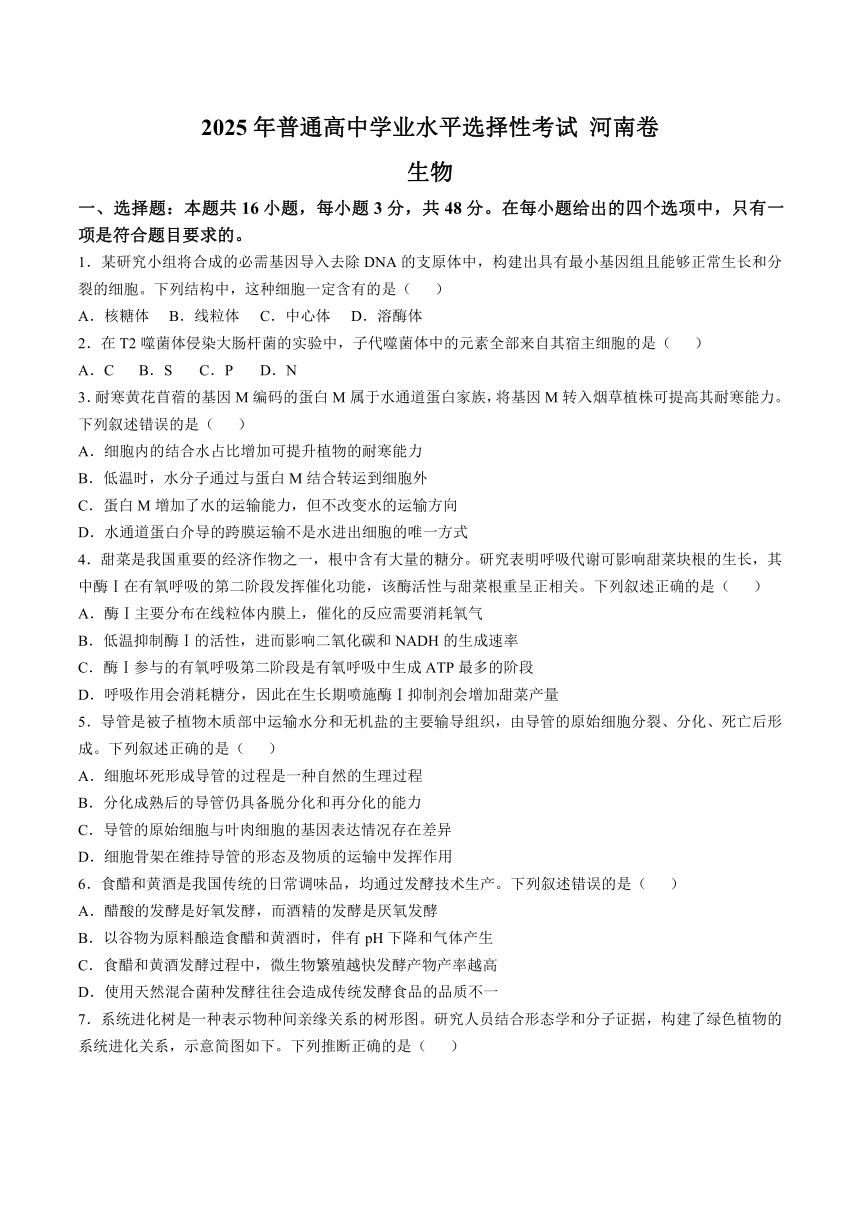 2025 年普通高中学业水平选择性考试 河南卷

生物

一、选择题：本题共 16 小题，每小题 3 分，共 48 分。在每小题给出的四个选项中，只有一项是符合题目要求的。

1．某研究小组将合成的必需基因导入去除 DNA 的支原体中，构建出具有最小基因组且能够正常生长和分裂的细胞。下列结构中，这种细胞一定含有的是（　　）

A．核糖体　B．线粒体　C．中心体　D．溶酶体

2．在 T2 噬菌体侵染大肠杆菌的实验中，子代噬菌体中的元素全部来自其宿主细胞的是（　　）

A．C　B．S　C．P　D．N

3．耐寒黄花苜蓿的基因 M 编码的蛋白 M 属于水通道蛋白家族，将基因 M 转入烟草植株可提高其耐寒能力。下列叙述错误的是（　　）

A．细胞内的结合水占比增加可提升植物的耐寒能力

B．低温时，水分子通过与蛋白 M 结合转运到细胞外

C．蛋白 M 增加了水的运输能力，但不改变水的运输方向

D．水通道蛋白介导的跨膜运输不是水进出细胞的唯一方式

4．甜菜是我国重要的经济作物之一，根中含有大量的糖分。研究表明呼吸代谢可影响甜菜块根的生长，其中酶Ⅰ在有氧呼吸的第二阶段发挥催化功能，该酶活性与甜菜根重呈正相关。下列叙述正确的是（　　）

A．酶Ⅰ主要分布在线粒体内膜上，催化的反应需要消耗氧气

B．低温抑制酶Ⅰ的活性，进而影响二氧化碳和 NADH 的生成速率

C．酶Ⅰ参与的有氧呼吸第二阶段是有氧呼吸中生成 ATP 最多的阶段

D．呼吸作用会消耗糖分，因此在生长期喷施酶Ⅰ抑制剂会增加甜菜产量

5．导管是被子植物木质部中运输水分和无机盐的主要输导组织，由导管的原始细胞分裂、分化、死亡后形成。下列叙述正确的是（　　）

A．细胞坏死形成导管的过程是一种自然的生理过程

B．分化成熟后的导管仍具备脱分化和再分化的能力

C．导管的原始细胞与叶肉细胞的基因表达情况存在差异

D．细胞骨架在维持导管的形态及物质的运输中发挥作用

6．食醋和黄酒是我国传统的日常调味品，均通过发酵技术生产。下列叙述错误的是（　　）

A．醋酸的发酵是好氧发酵，而酒精的发酵是厌氧发酵

B．以谷物为原料酿造食醋和黄酒时，伴有 pH 下降和气体产生

C．食醋和黄酒发酵过程中，微生物繁殖越快发酵产物产率越高

D．使用天然混合菌种发酵往往会造成传统发酵食品的品质不一

7．系统进化树是一种表示物种间亲缘关系的树形图。研究人员结合形态学和分子证据，构建了绿色植物的系统进化关系，示意简图如下。下列推断正确的是（　　）